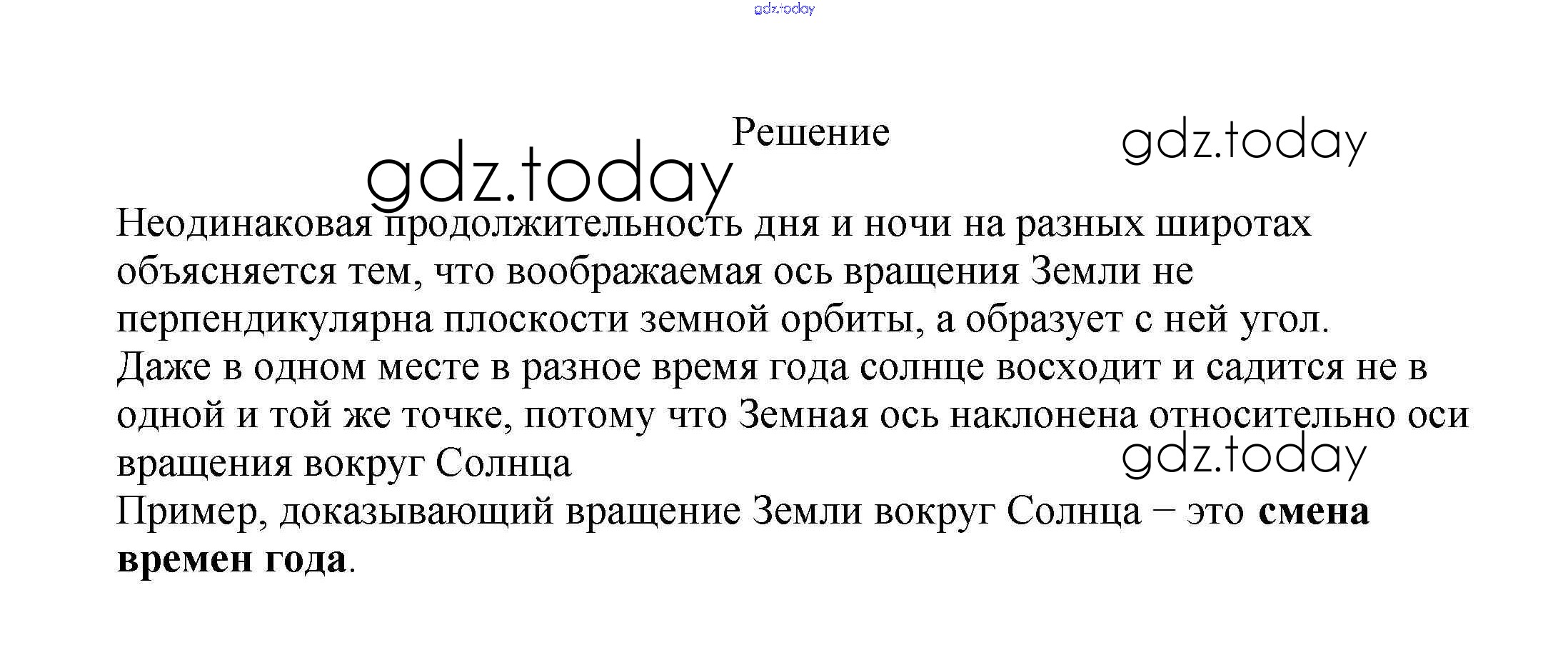 Решение

Неодинаковая продолжительность дня и ночи на разных широтах объясняется тем, что воображаемая ось вращения Земли не перпендикулярна плоскости земной орбиты, а образует с ней угол.

Даже в одном месте в разное время года солнце восходит и садится не в одной и той же точке, потому что Земная ось наклонена относительно оси вращения вокруг Солнца

Пример, доказывающий вращение Земли вокруг Солнца – это смена времен года.

gdz.today